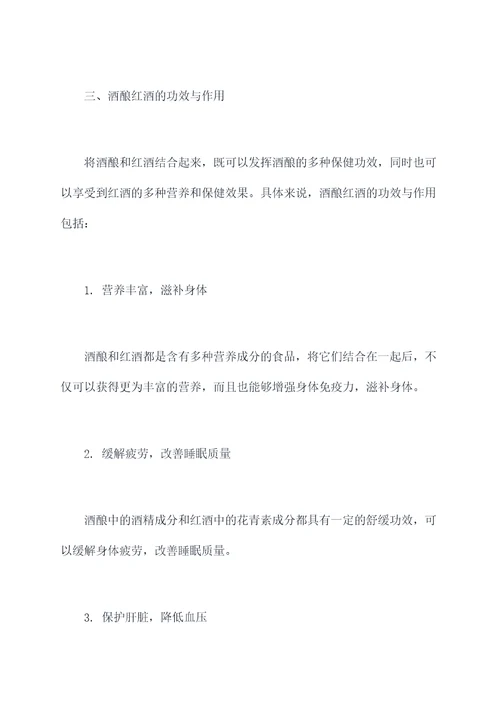 三、酒酿红酒的功效与作用

将酒酿和红酒结合起来，既可以发挥酒酿的多种保健功效，同时也可以享受到红酒的多种营养和保健效果。具体来说，酒酿红酒的功效与作用包括：

1. 营养丰富，滋补身体

酒酿和红酒都是含有多种营养成分的食品，将它们结合在一起后，不仅可以获得更为丰富的营养，而且也能够增强身体免疫力，滋补身体。

2. 缓解疲劳，改善睡眠质量

酒酿中的酒精成分和红酒中的花青素成分都具有一定的舒缓功效，可以缓解身体疲劳，改善睡眠质量。

3. 保护肝脏，降低血压